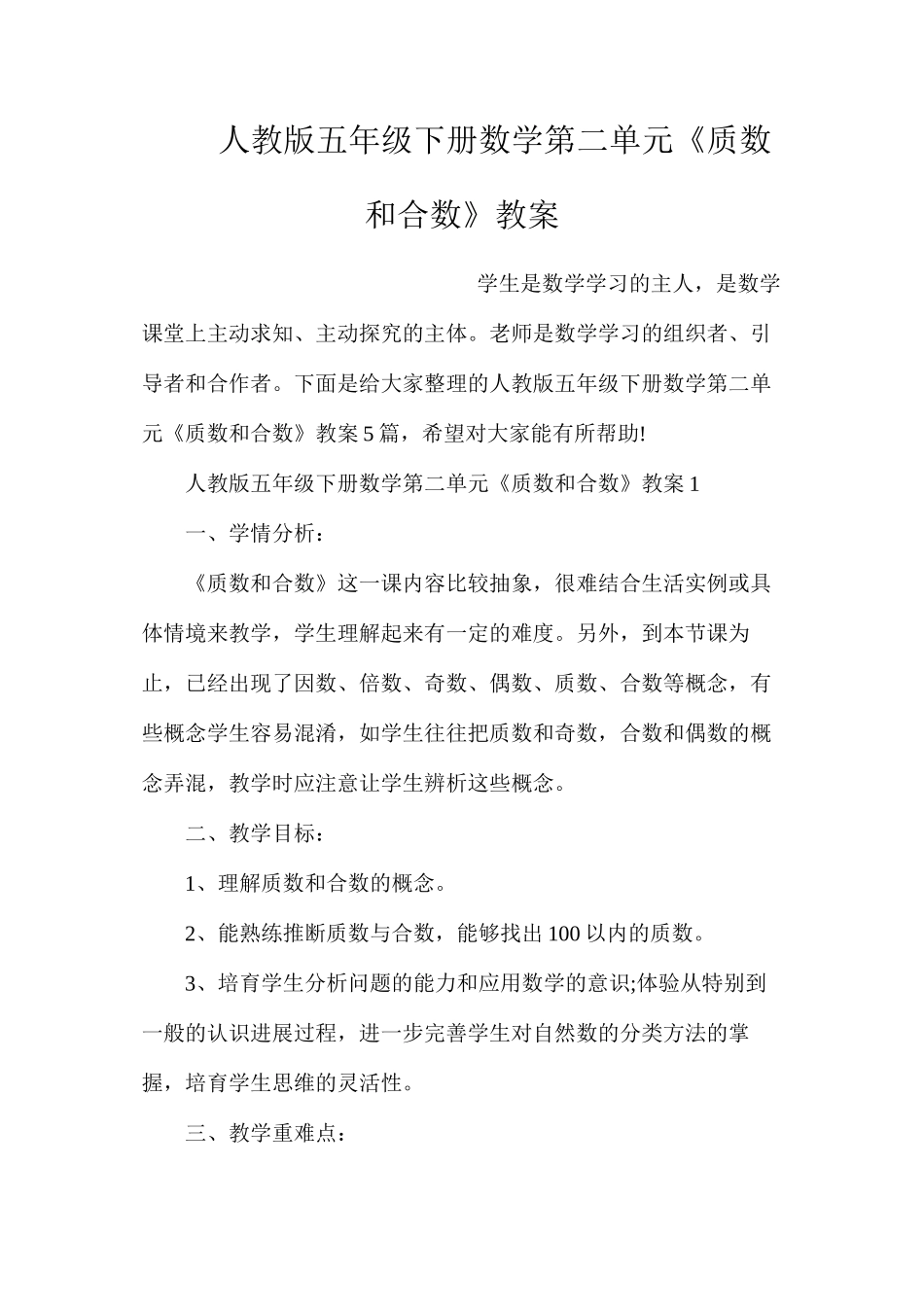 人教版五年级下册数学第二单元《质数和合数》教案

学生是数学学习的主人，是数学课堂上主动求知、主动探究的主体。老师是数学学习的组织者、引导者和合作者。下面是给大家整理的人教版五年级下册数学第二单元《质数和合数》教案5篇，希望对大家能有所帮助!

人教版五年级下册数学第二单元《质数和合数》教案1

一、学情分析：

《质数和合数》这一课内容比较抽象，很难结合生活实例或具体情境来教学，学生理解起来有一定的难度。另外，到本节课为止，已经出现了因数、倍数、奇数、偶数、质数、合数等概念，有些概念学生容易混淆，如学生往往把质数和奇数，合数和偶数的概念弄混，教学时应注意让学生辨析这些概念。

二、教学目标：

1、理解质数和合数的概念。

2、能熟练推断质数与合数，能够找出100以内的质数。

3、培育学生分析问题的能力和应用数学的意识;体验从特别到一般的认识进展过程，进一步完善学生对自然数的分类方法的掌握，培育学生思维的灵活性。

三、教学重难点：